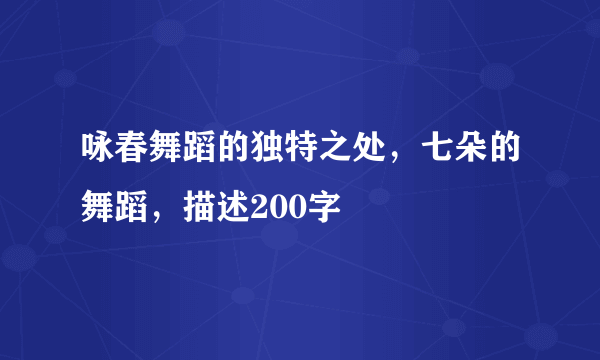 咏春舞蹈的独特之处，七朵的舞蹈，描述200字